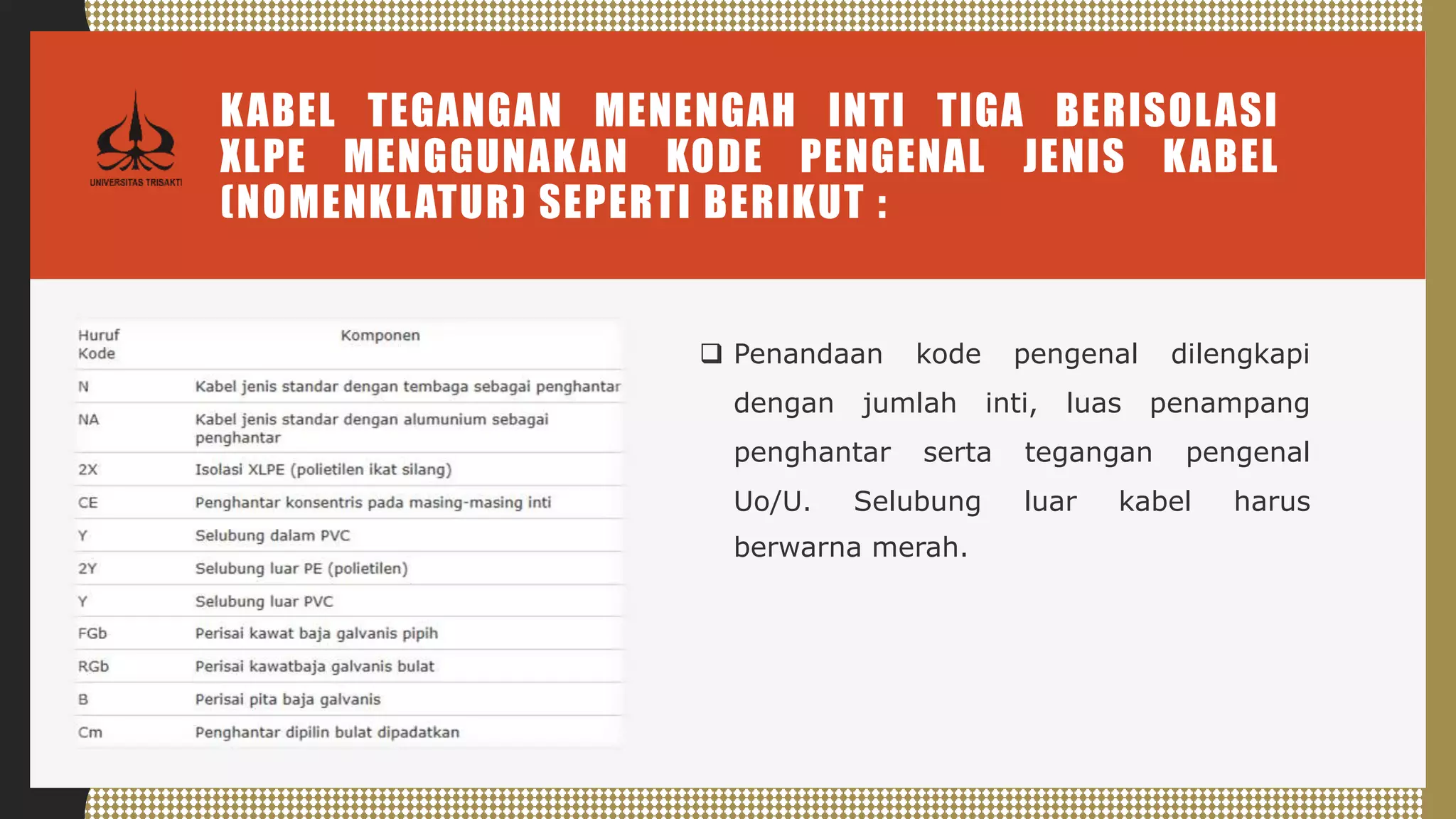 UNIVERSITAS TRISAKTI

KABEL TEGANGAN MENENGAH INTI TIGA BERISOLASI XLPE MENGGUNAKAN KODE PENGENAL JENIS KABEL (NOMENKLATUR) SEPERTI BERIKUT :

| Huruf Kode | Komponen |
|---|---|
| N | Kabel jenis standar dengan tembaga sebagai penghantar |
| NA | Kabel jenis standar dengan alumunium sebagai penghantar |
| 2X | Isolasi XLPE (polietilen ikat silang) |
| CE | Penghantar konsentris pada masing-masing inti |
| Y | Selubung dalam PVC |
| 2Y | Selubung luar PE (polietilen) |
| Y | Selubung luar PVC |
| FGb | Perisai kawat baja galvanis pipih |
| RGb | Perisai kawatbaja galvanis bulat |
| B | Perisai pita baja galvanis |
| Cm | Penghantar dipilin bulat dipadatkan |

❑ Penandaan kode pengenal dilengkapi dengan jumlah inti, luas penampang penghantar serta tegangan pengenal Uo/U. Selubung luar kabel harus berwarna merah.